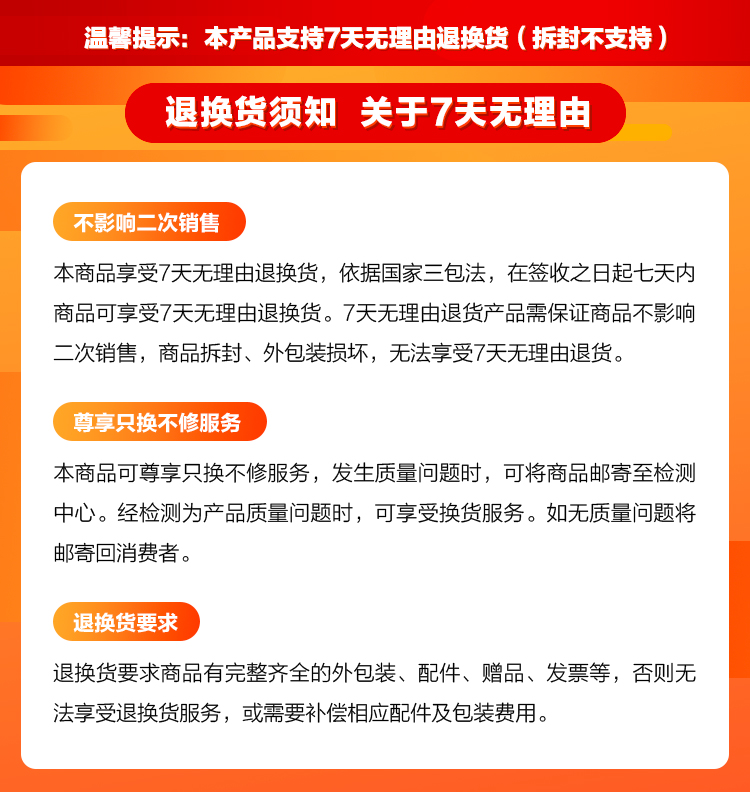 温馨提示：本产品支持7天无理由退换货（拆封不支持）

退换货须知 关于7天无理由

不影响二次销售

本商品享受7天无理由退换货，依据国家三包法，在签收之日起七天内商品可享受7天无理由退换货。7天无理由退货产品需保证商品不影响二次销售，商品拆封、外包装损坏，无法享受7天无理由退货。

尊享只换不修服务

本商品可尊享只换不修服务，发生质量问题时，可将商品邮寄至检测中心。经检测为产品质量问题时，可享受换货服务。如无质量问题将邮寄回消费者。

退换货要求

退换货要求商品有完整齐全的外包装、配件、赠品、发票等，否则无法享受退换货服务，或需要补偿相应配件及包装费用。